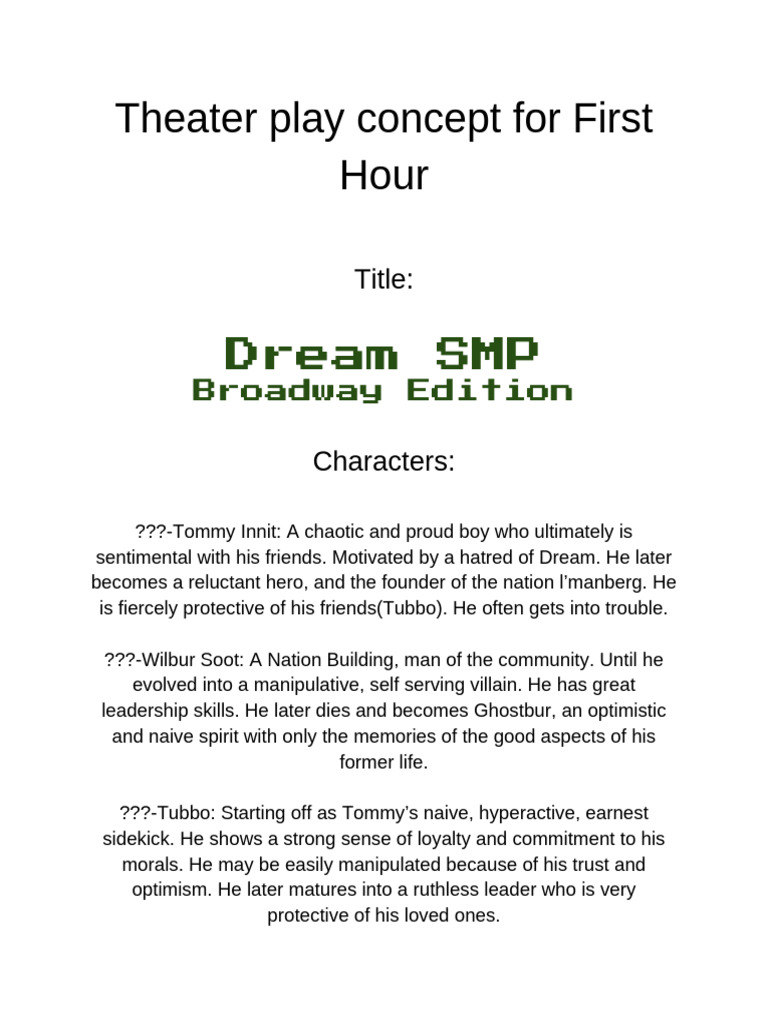 Theater play concept for First Hour

Title:

Dream SMP
Broadway Edition

Characters:

???-Tommy Innit: A chaotic and proud boy who ultimately is sentimental with his friends. Motivated by a hatred of Dream. He later becomes a reluctant hero, and the founder of the nation l'manberg. He is fiercely protective of his friends(Tubbo). He often gets into trouble.

???-Wilbur Soot: A Nation Building, man of the community. Until he evolved into a manipulative, self serving villain. He has great leadership skills. He later dies and becomes Ghostbur, an optimistic and naive spirit with only the memories of the good aspects of his former life.

???-Tubbo: Starting off as Tommy's naive, hyperactive, earnest sidekick. He shows a strong sense of loyalty and commitment to his morals. He may be easily manipulated because of his trust and optimism. He later matures into a ruthless leader who is very protective of his loved ones.